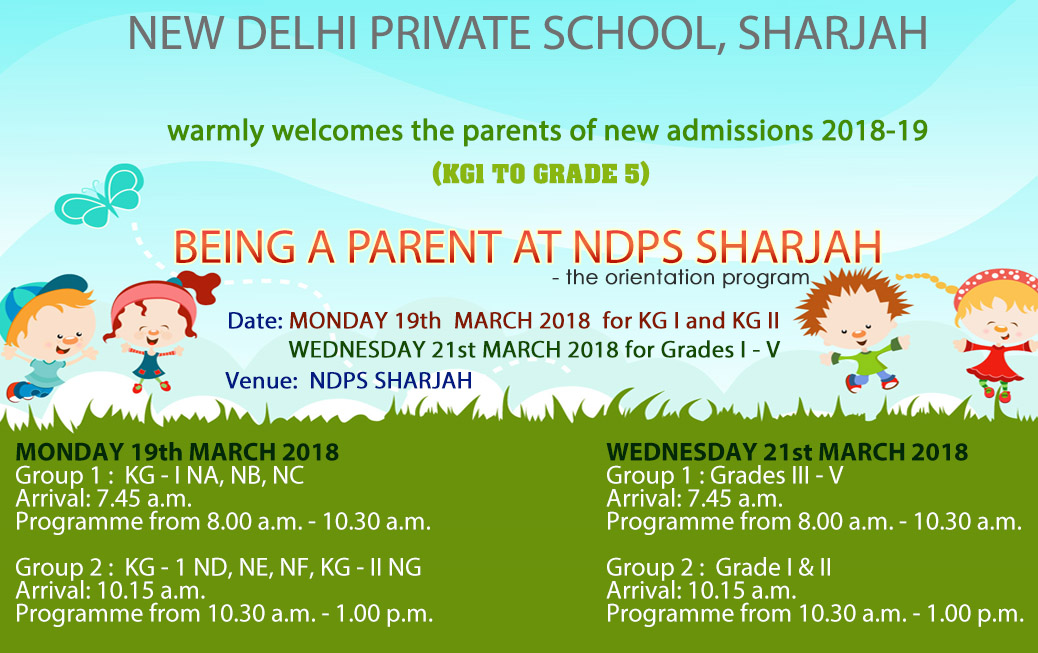 NEW DELHI PRIVATE SCHOOL, SHARJAH

warmly welcomes the parents of new admissions 2018-19

(KGI TO GRADE 5)

BEING A PARENT AT NDPS SHARJAH
- the orientation program

Date: MONDAY 19th MARCH 2018 for KG I and KG II
WEDNESDAY 21st MARCH 2018 for Grades I - V
Venue: NDPS SHARJAH

MONDAY 19th MARCH 2018
Group 1 : KG - I NA, NB, NC
Arrival: 7.45 a.m.
Programme from 8.00 a.m. - 10.30 a.m.

Group 2 : KG - 1 ND, NE, NF, KG - II NG
Arrival: 10.15 a.m.
Programme from 10.30 a.m. - 1.00 p.m.

WEDNESDAY 21st MARCH 2018
Group 1 : Grades III - V
Arrival: 7.45 a.m.
Programme from 8.00 a.m. - 10.30 a.m.

Group 2 : Grade I & II
Arrival: 10.15 a.m.
Programme from 10.30 a.m. - 1.00 p.m.